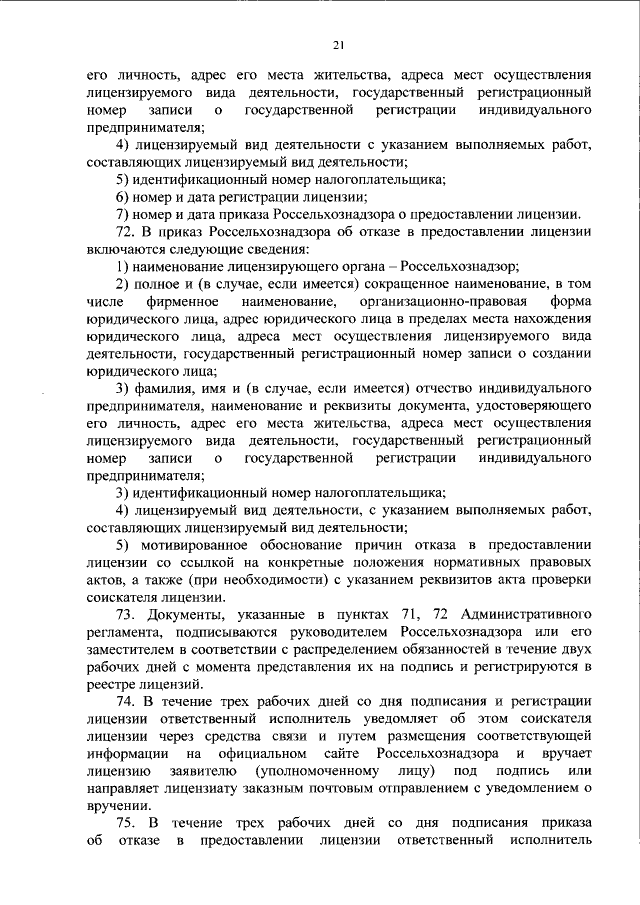 21

его личность, адрес его места жительства, адреса мест осуществления лицензируемого вида деятельности, государственный регистрационный номер записи о государственной регистрации индивидуального предпринимателя;

4) лицензируемый вид деятельности с указанием выполняемых работ, составляющих лицензируемый вид деятельности;

5) идентификационный номер налогоплательщика;

6) номер и дата регистрации лицензии;

7) номер и дата приказа Россельхознадзора о предоставлении лицензии.

72. В приказ Россельхознадзора об отказе в предоставлении лицензии включаются следующие сведения:

1) наименование лицензирующего органа – Россельхознадзор;

2) полное и (в случае, если имеется) сокращенное наименование, в том числе фирменное наименование, организационно-правовая форма юридического лица, адрес юридического лица в пределах места нахождения юридического лица, адреса мест осуществления лицензируемого вида деятельности, государственный регистрационный номер записи о создании юридического лица;

3) фамилия, имя и (в случае, если имеется) отчество индивидуального предпринимателя, наименование и реквизиты документа, удостоверяющего его личность, адрес его места жительства, адреса мест осуществления лицензируемого вида деятельности, государственный регистрационный номер записи о государственной регистрации индивидуального предпринимателя;

3) идентификационный номер налогоплательщика;

4) лицензируемый вид деятельности, с указанием выполняемых работ, составляющих лицензируемый вид деятельности;

5) мотивированное обоснование причин отказа в предоставлении лицензии со ссылкой на конкретные положения нормативных правовых актов, а также (при необходимости) с указанием реквизитов акта проверки соискателя лицензии.

73. Документы, указанные в пунктах 71, 72 Административного регламента, подписываются руководителем Россельхознадзора или его заместителем в соответствии с распределением обязанностей в течение двух рабочих дней с момента представления их на подпись и регистрируются в реестре лицензий.

74. В течение трех рабочих дней со дня подписания и регистрации лицензии ответственный исполнитель уведомляет об этом соискателя лицензии через средства связи и путем размещения соответствующей информации на официальном сайте Россельхознадзора и вручает лицензию заявителю (уполномоченному лицу) под подпись или направляет лицензиату заказным почтовым отправлением с уведомлением о вручении.

75. В течение трех рабочих дней со дня подписания приказа об отказе в предоставлении лицензии ответственный исполнитель